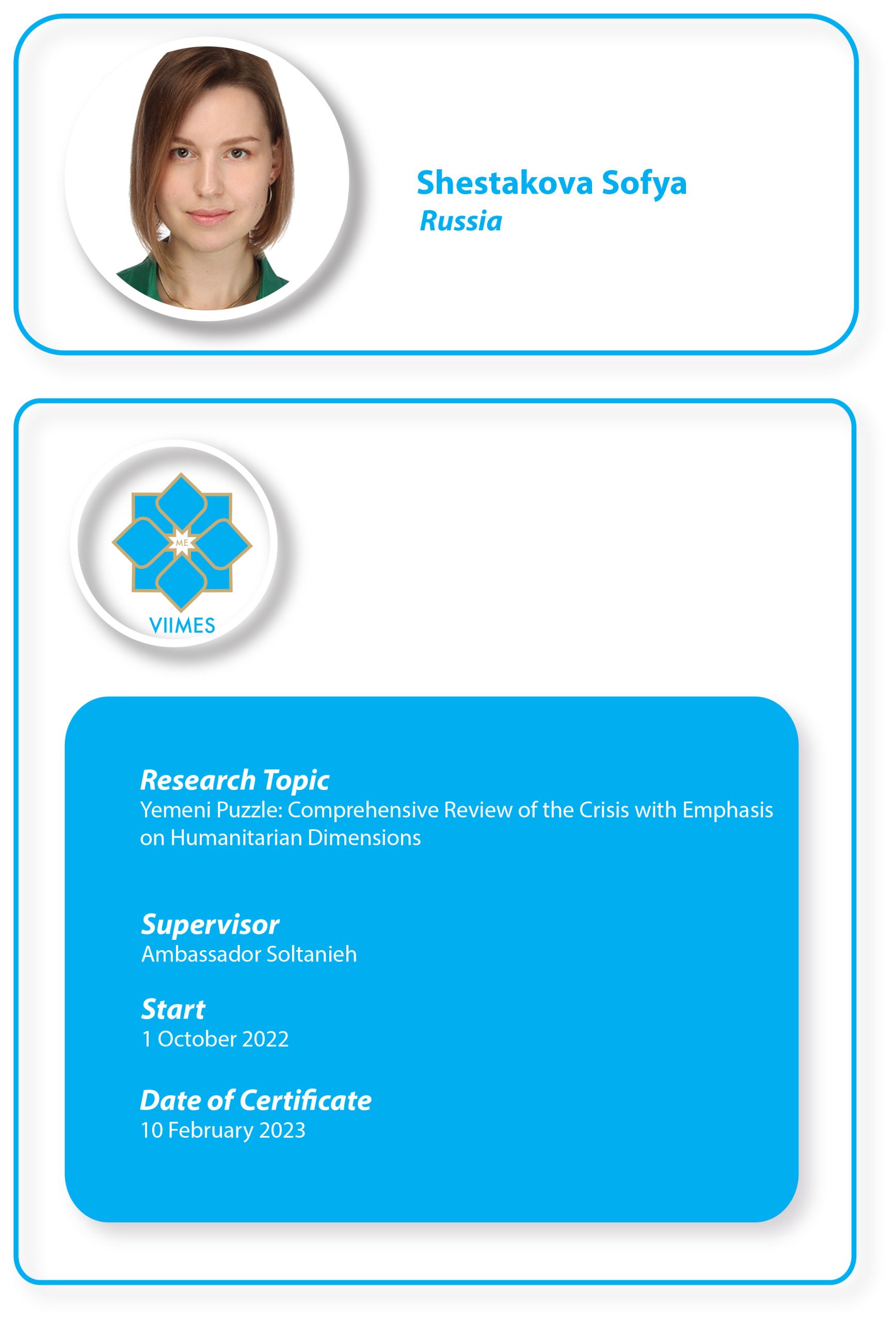 Shestakova Sofya
Russia

ME
VIIMES

Research Topic
Yemeni Puzzle: Comprehensive Review of the Crisis with Emphasis on Humanitarian Dimensions

Supervisor
Ambassador Soltanieh

Start
1 October 2022

Date of Certificate
10 February 2023